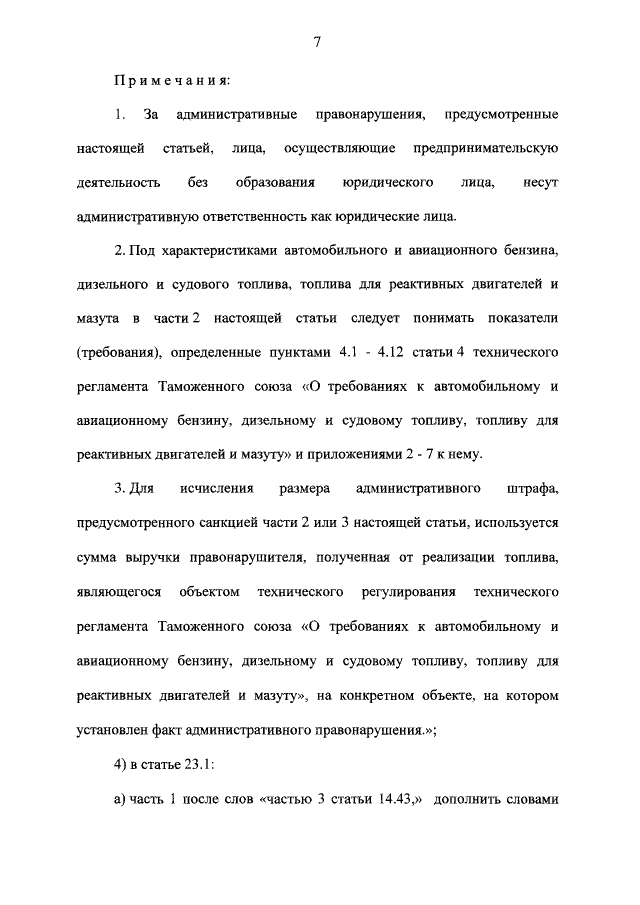 7

Примечания:

1. За административные правонарушения, предусмотренные настоящей статьей, лица, осуществляющие предпринимательскую деятельность без образования юридического лица, несут административную ответственность как юридические лица.

2. Под характеристиками автомобильного и авиационного бензина, дизельного и судового топлива, топлива для реактивных двигателей и мазута в части 2 настоящей статьи следует понимать показатели (требования), определенные пунктами 4.1 - 4.12 статьи 4 технического регламента Таможенного союза «О требованиях к автомобильному и авиационному бензину, дизельному и судовому топливу, топливу для реактивных двигателей и мазуту» и приложениями 2 - 7 к нему.

3. Для исчисления размера административного штрафа, предусмотренного санкцией части 2 или 3 настоящей статьи, используется сумма выручки правонарушителя, полученная от реализации топлива, являющегося объектом технического регулирования технического регламента Таможенного союза «О требованиях к автомобильному и авиационному бензину, дизельному и судовому топливу, топливу для реактивных двигателей и мазуту», на конкретном объекте, на котором установлен факт административного правонарушения.»;

4) в статье 23.1:

а) часть 1 после слов «частью 3 статьи 14.43,» дополнить словами